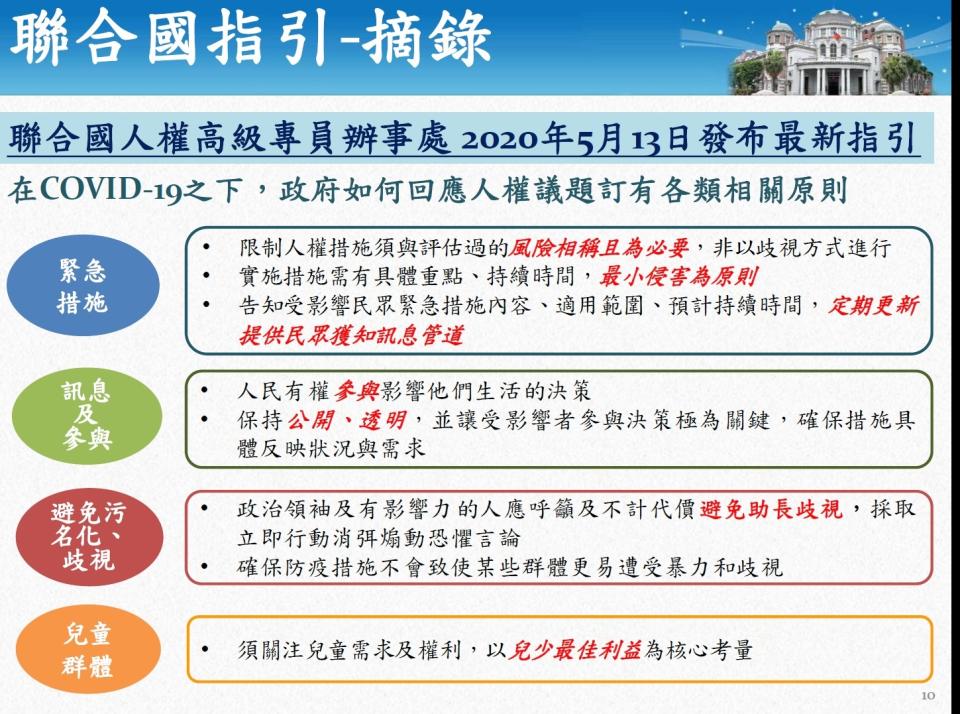 聯合國指引-摘錄

聯合國人權高級專員辦事處 2020年5月13日發布最新指引

在COVID-19之下，政府如何回應人權議題訂有各類相關原則

緊急措施

• 限制人權措施須與評估過的風險相稱且為必要，非以歧視方式進行
• 實施措施需有具體重點、持續時間，最小侵害為原則
• 告知受影響民眾緊急措施內容、適用範圍、預計持續時間，定期更新提供民眾獲知訊息管道

訊息及參與

• 人民有權參與影響他們生活的決策
• 保持公開、透明，並讓受影響者參與決策極為關鍵，確保措施具體反映狀況與需求

避免污名化、歧視

• 政治領袖及有影響力的人應呼籲及不計代價避免助長歧視，採取立即行動消弭煽動恐懼言論
• 確保防疫措施不會致使某些群體更易遭受暴力和歧視

兒童群體

• 須關注兒童需求及權利，以兒少最佳利益為核心考量

10